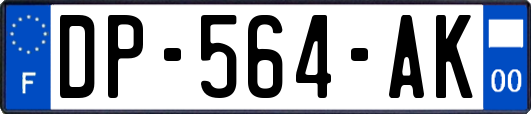 F
DP-564-AK
00